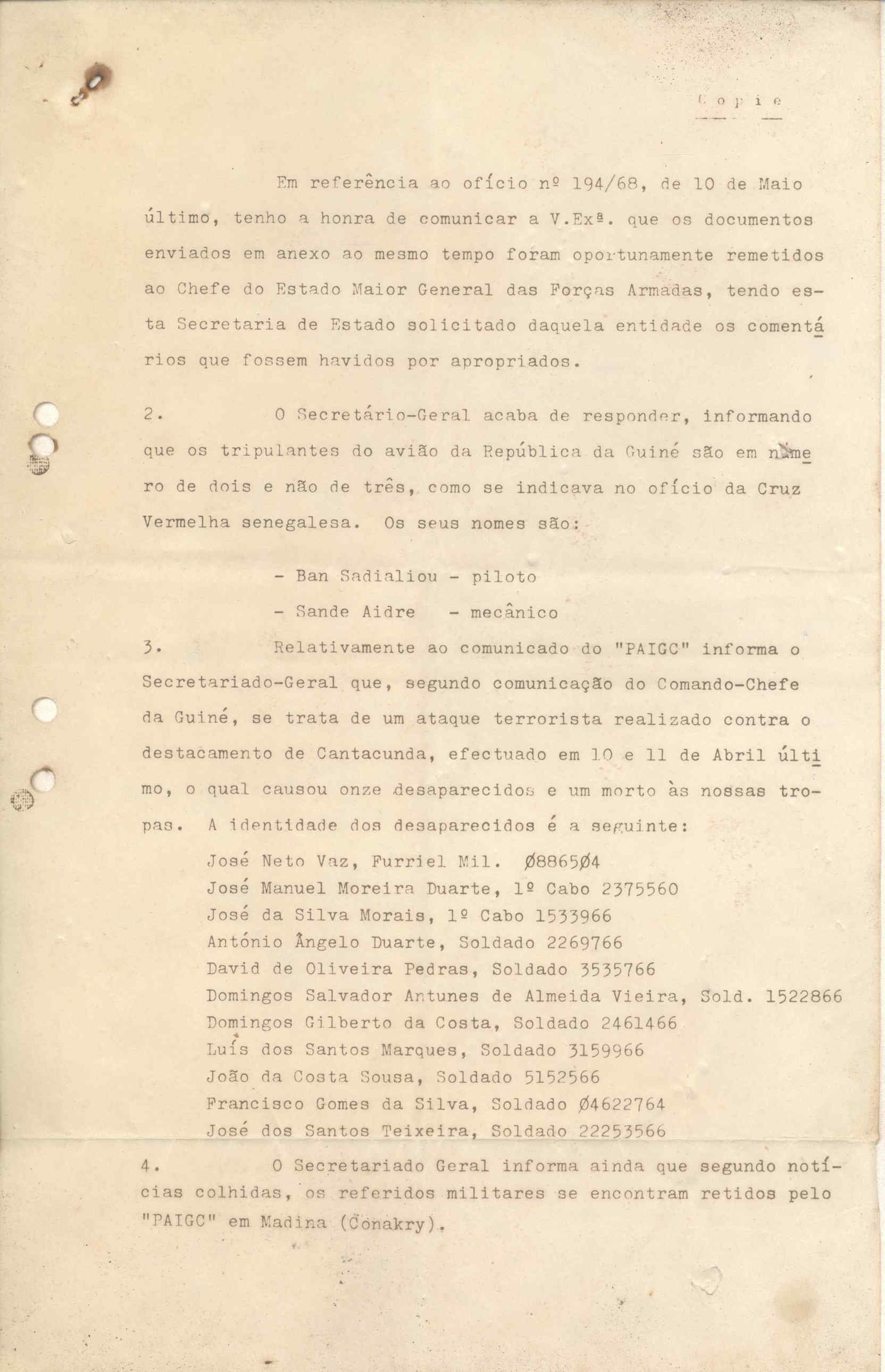 C o p i e

Em referência ao ofício nº 194/68, de 10 de Maio último, tenho a honra de comunicar a V.Exª. que os documentos enviados em anexo ao mesmo tempo foram oportunamente remetidos ao Chefe do Estado Maior General das Forças Armadas, tendo esta Secretaria de Estado solicitado daquela entidade os comentários que fossem havidos por apropriados.

2. O Secretário-Geral acaba de responder, informando que os tripulantes do avião da República da Guiné são em número de dois e não de três, como se indicava no ofício da Cruz Vermelha senegalesa. Os seus nomes são:

- Ban Sadialiou - piloto
- Sande Aidre - mecânico

3. Relativamente ao comunicado do "PAIGC" informa o Secretariado-Geral que, segundo comunicação do Comando-Chefe da Guiné, se trata de um ataque terrorista realizado contra o destacamento de Cantacunda, efectuado em 10 e 11 de Abril último, o qual causou onze desaparecidos e um morto às nossas tropas. A identidade dos desaparecidos é a seguinte:

José Neto Vaz, Furriel Mil. Ø8865Ø4
José Manuel Moreira Duarte, 1º Cabo 2375560
José da Silva Morais, 1º Cabo 1533966
António Ângelo Duarte, Soldado 2269766
David de Oliveira Pedras, Soldado 3535766
Domingos Salvador Antunes de Almeida Vieira, Sold. 1522866
Domingos Gilberto da Costa, Soldado 2461466
Luís dos Santos Marques, Soldado 3159966
João da Costa Sousa, Soldado 5152566
Francisco Gomes da Silva, Soldado Ø4622764
José dos Santos Teixeira, Soldado 22253566

4. O Secretariado Geral informa ainda que segundo notícias colhidas, os referidos militares se encontram retidos pelo "PAIGC" em Madina (Conakry).